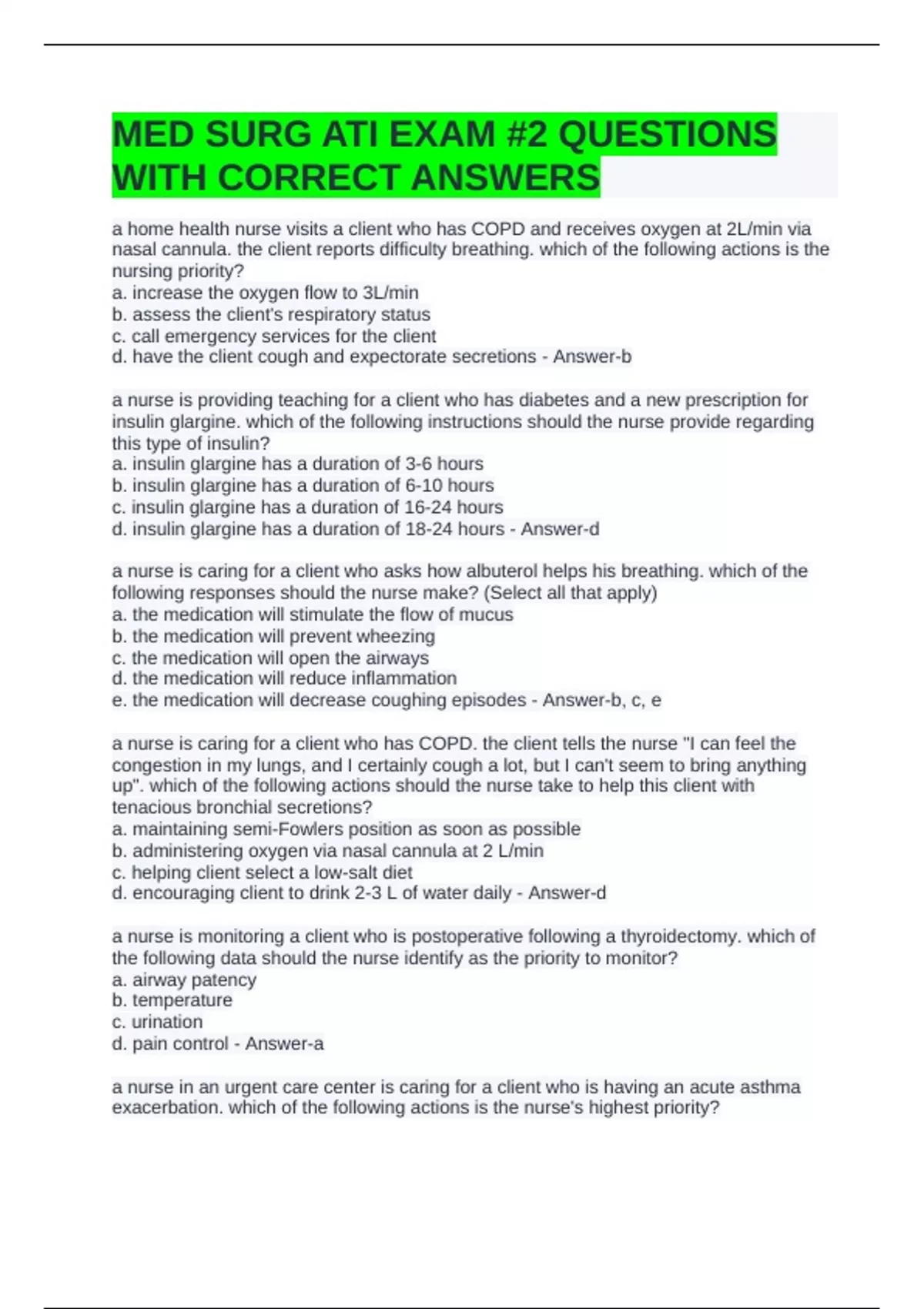 MED SURG ATI EXAM #2 QUESTIONS WITH CORRECT ANSWERS

a home health nurse visits a client who has COPD and receives oxygen at 2L/min via nasal cannula. the client reports difficulty breathing. which of the following actions is the nursing priority?
a. increase the oxygen flow to 3L/min
b. assess the client's respiratory status
c. call emergency services for the client
d. have the client cough and expectorate secretions - Answer-b

a nurse is providing teaching for a client who has diabetes and a new prescription for insulin glargine. which of the following instructions should the nurse provide regarding this type of insulin?
a. insulin glargine has a duration of 3-6 hours
b. insulin glargine has a duration of 6-10 hours
c. insulin glargine has a duration of 16-24 hours
d. insulin glargine has a duration of 18-24 hours - Answer-d

a nurse is caring for a client who asks how albuterol helps his breathing. which of the following responses should the nurse make? (Select all that apply)
a. the medication will stimulate the flow of mucus
b. the medication will prevent wheezing
c. the medication will open the airways
d. the medication will reduce inflammation
e. the medication will decrease coughing episodes - Answer-b, c, e

a nurse is caring for a client who has COPD. the client tells the nurse "I can feel the congestion in my lungs, and I certainly cough a lot, but I can't seem to bring anything up". which of the following actions should the nurse take to help this client with tenacious bronchial secretions?
a. maintaining semi-Fowlers position as soon as possible
b. administering oxygen via nasal cannula at 2 L/min
c. helping client select a low-salt diet
d. encouraging client to drink 2-3 L of water daily - Answer-d

a nurse is monitoring a client who is postoperative following a thyroidectomy. which of the following data should the nurse identify as the priority to monitor?
a. airway patency
b. temperature
c. urination
d. pain control - Answer-a

a nurse in an urgent care center is caring for a client who is having an acute asthma exacerbation. which of the following actions is the nurse's highest priority?